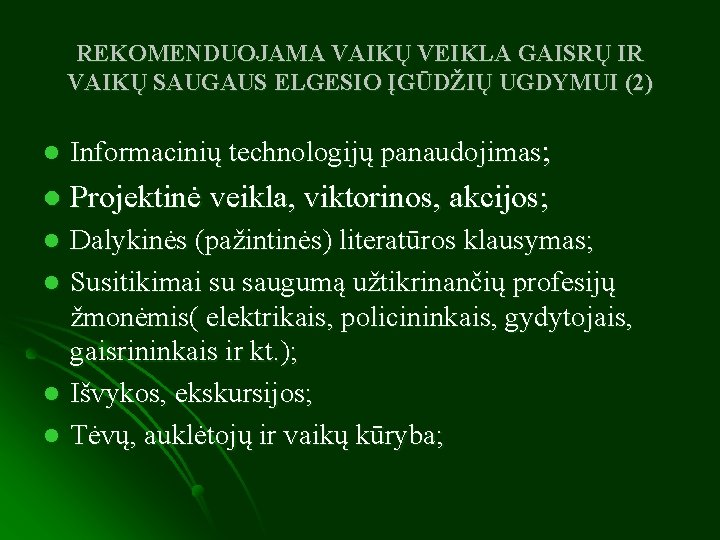 REKOMENDUOJAMA VAIKŲ VEIKLA GAISRŲ IR VAIKŲ SAUGAUS ELGESIO ĮGŪDŽIŲ UGDYMUI (2)

- Informacinių technologijų panaudojimas;
- Projektinė veikla, viktorinos, akcijos;
- Dalykinės (pažintinės) literatūros klausymas;
- Susitikimai su saugumą užtikrinančių profesijų žmonėmis( elektrikais, policininkais, gydytojais, gaisrininkais ir kt.);
- Išvykos, ekskursijos;
- Tėvų, auklėtojų ir vaikų kūryba;